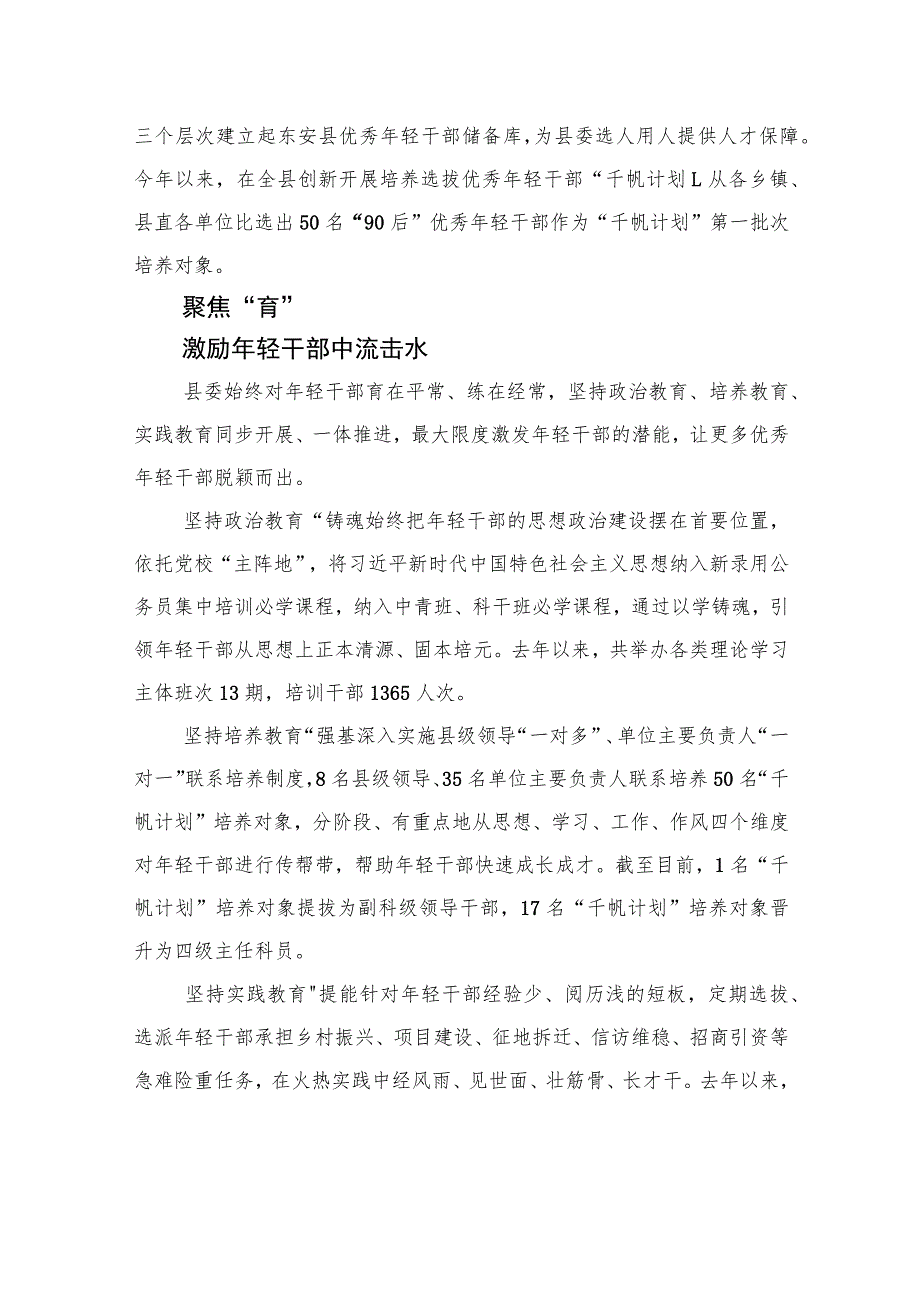 三个层次建立起东安县优秀年轻干部储备库，为县委选人用人提供人才保障。今年以来，在全县创新开展培养选拔优秀年轻干部“千帆计划L从各乡镇、县直各单位比选出50名“90后”优秀年轻干部作为“千帆计划”第一批次培养对象。

聚焦“育”
激励年轻干部中流击水

县委始终对年轻干部育在平常、练在经常，坚持政治教育、培养教育、实践教育同步开展、一体推进，最大限度激发年轻干部的潜能，让更多优秀年轻干部脱颖而出。

坚持政治教育“铸魂始终把年轻干部的思想政治建设摆在首要位置，依托党校“主阵地”，将习近平新时代中国特色社会主义思想纳入新录用公务员集中培训必学课程，纳入中青班、科干班必学课程，通过以学铸魂，引领年轻干部从思想上正本清源、固本培元。去年以来，共举办各类理论学习主体班次13期，培训干部1365人次。

坚持培养教育“强基深入实施县级领导“一对多”、单位主要负责人“一对一”联系培养制度，8名县级领导、35名单位主要负责人联系培养50名“千帆计划”培养对象，分阶段、有重点地从思想、学习、工作、作风四个维度对年轻干部进行传帮带，帮助年轻干部快速成长成才。截至目前，1名“千帆计划”培养对象提拔为副科级领导干部，17名“千帆计划”培养对象晋升为四级主任科员。

坚持实践教育"提能针对年轻干部经验少、阅历浅的短板，定期选拔、选派年轻干部承担乡村振兴、项目建设、征地拆迁、信访维稳、招商引资等急难险重任务，在火热实践中经风雨、见世面、壮筋骨、长才干。去年以来，